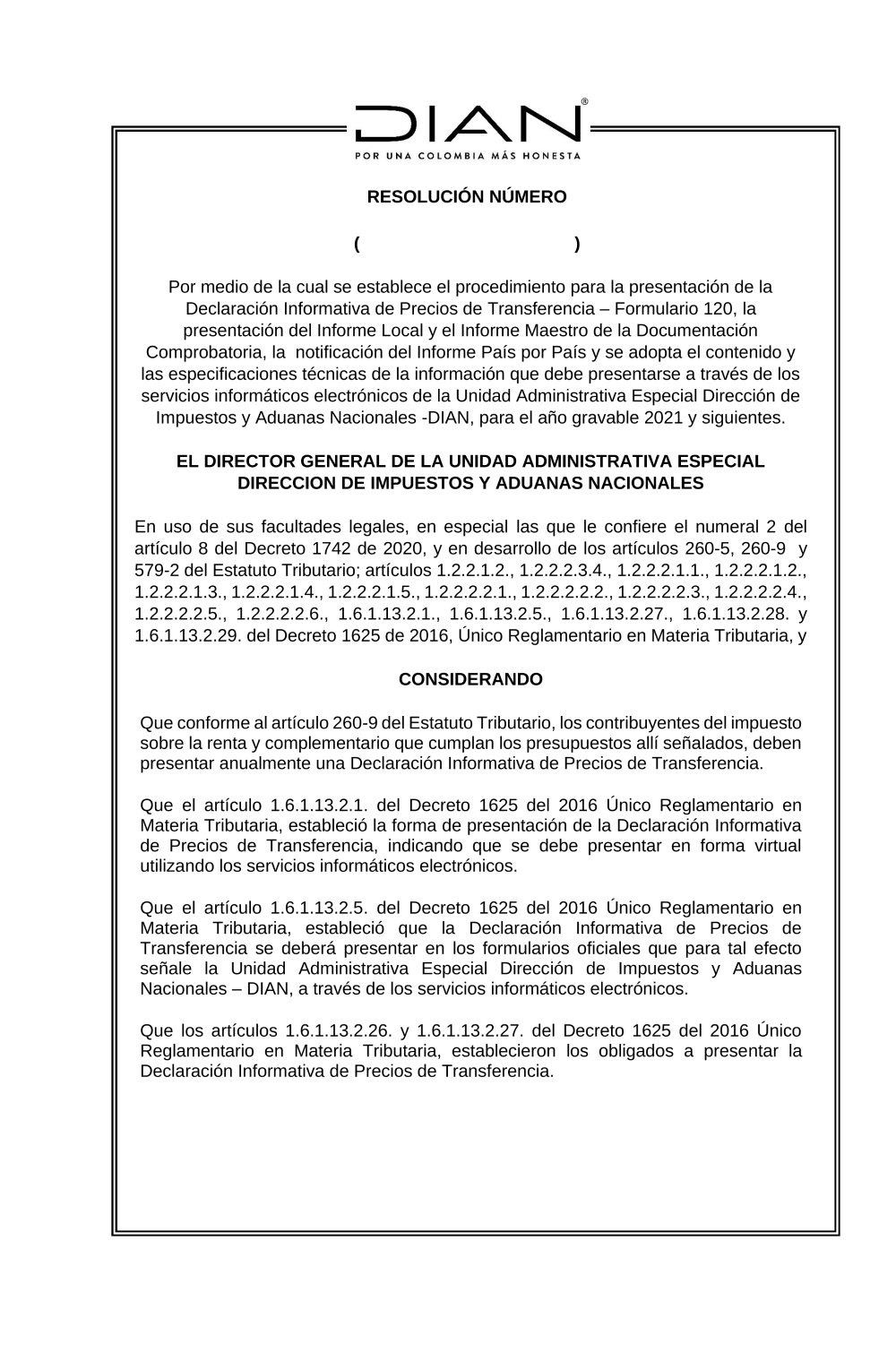 DIAN®
POR UNA COLOMBIA MÁS HONESTA

RESOLUCIÓN NÚMERO

( )

Por medio de la cual se establece el procedimiento para la presentación de la Declaración Informativa de Precios de Transferencia – Formulario 120, la presentación del Informe Local y el Informe Maestro de la Documentación Comprobatoria, la notificación del Informe País por País y se adopta el contenido y las especificaciones técnicas de la información que debe presentarse a través de los servicios informáticos electrónicos de la Unidad Administrativa Especial Dirección de Impuestos y Aduanas Nacionales -DIAN, para el año gravable 2021 y siguientes.

EL DIRECTOR GENERAL DE LA UNIDAD ADMINISTRATIVA ESPECIAL DIRECCION DE IMPUESTOS Y ADUANAS NACIONALES

En uso de sus facultades legales, en especial las que le confiere el numeral 2 del artículo 8 del Decreto 1742 de 2020, y en desarrollo de los artículos 260-5, 260-9 y 579-2 del Estatuto Tributario; artículos 1.2.2.1.2., 1.2.2.2.3.4., 1.2.2.2.1.1., 1.2.2.2.1.2., 1.2.2.2.1.3., 1.2.2.2.1.4., 1.2.2.2.1.5., 1.2.2.2.2.1., 1.2.2.2.2.2., 1.2.2.2.2.3., 1.2.2.2.2.4., 1.2.2.2.2.5., 1.2.2.2.2.6., 1.6.1.13.2.1., 1.6.1.13.2.5., 1.6.1.13.2.27., 1.6.1.13.2.28. y 1.6.1.13.2.29. del Decreto 1625 de 2016, Único Reglamentario en Materia Tributaria, y

CONSIDERANDO

Que conforme al artículo 260-9 del Estatuto Tributario, los contribuyentes del impuesto sobre la renta y complementario que cumplan los presupuestos allí señalados, deben presentar anualmente una Declaración Informativa de Precios de Transferencia.

Que el artículo 1.6.1.13.2.1. del Decreto 1625 del 2016 Único Reglamentario en Materia Tributaria, estableció la forma de presentación de la Declaración Informativa de Precios de Transferencia, indicando que se debe presentar en forma virtual utilizando los servicios informáticos electrónicos.

Que el artículo 1.6.1.13.2.5. del Decreto 1625 del 2016 Único Reglamentario en Materia Tributaria, estableció que la Declaración Informativa de Precios de Transferencia se deberá presentar en los formularios oficiales que para tal efecto señale la Unidad Administrativa Especial Dirección de Impuestos y Aduanas Nacionales – DIAN, a través de los servicios informáticos electrónicos.

Que los artículos 1.6.1.13.2.26. y 1.6.1.13.2.27. del Decreto 1625 del 2016 Único Reglamentario en Materia Tributaria, establecieron los obligados a presentar la Declaración Informativa de Precios de Transferencia.